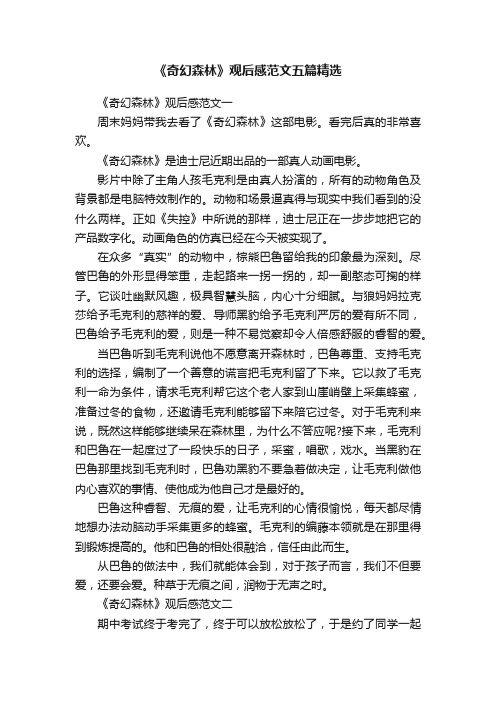 《奇幻森林》观后感范文五篇精选

《奇幻森林》观后感范文一

周末妈妈带我去看了《奇幻森林》这部电影。看完后真的非常喜欢。

《奇幻森林》是迪士尼近期出品的一部真人动画电影。

影片中除了主角人孩毛克利是由真人扮演的，所有的动物角色及背景都是电脑特效制作的。动物和场景逼真得与现实中我们看到的没什么两样。正如《失控》中所说的那样，迪士尼正在一步步地把它的产品数字化。动画角色的仿真已经在今天被实现了。

在众多“真实”的动物中，棕熊巴鲁留给我的印象最为深刻。尽管巴鲁的外形显得笨重，走起路来一拐一拐的，却一副憨态可掬的样子。它谈吐幽默风趣，极具智慧头脑，内心十分细腻。与狼妈妈拉克莎给予毛克利的慈祥的爱、导师黑豹给予毛克利严厉的爱有所不同，巴鲁给予毛克利的爱，则是一种不易觉察却令人倍感舒服的睿智的爱。

当巴鲁听到毛克利说他不愿意离开森林时，巴鲁尊重、支持毛克利的选择，编制了一个善意的谎言把毛克利留了下来。它以救了毛克利一命为条件，请求毛克利帮它这个老人家到山崖峭壁上采集蜂蜜，准备过冬的食物，还邀请毛克利能够留下来陪它过冬。对于毛克利来说，既然这样能够继续呆在森林里，为什么不答应呢?接下来，毛克利和巴鲁在一起度过了一段快乐的日子，采蜜，唱歌，戏水。当黑豹在巴鲁那里找到毛克利时，巴鲁劝黑豹不要急着做决定，让毛克利做他内心喜欢的事情、使他成为他自己才是最好的。

巴鲁这种睿智、无痕的爱，让毛克利的心情很愉悦，每天都尽情地想办法动脑动手采集更多的蜂蜜。毛克利的编藤本领就是在那里得到锻炼提高的。他和巴鲁的相处很融洽，信任由此而生。

从巴鲁的做法中，我们就能体会到，对于孩子而言，我们不但要爱，还要会爱。种草于无痕之间，润物于无声之时。

《奇幻森林》观后感范文二

期中考试终于考完了，终于可以放松放松了，于是约了同学一起